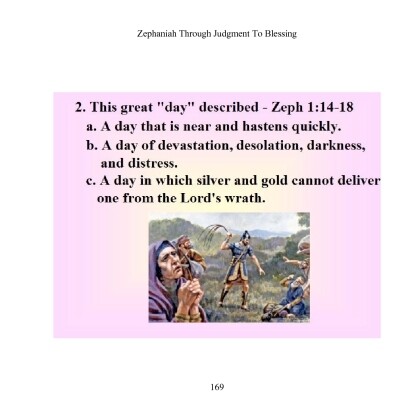 Zephaniah Through Judgment To Blessing

2. This great "day" described - Zeph 1:14-18

a. A day that is near and hastens quickly.

b. A day of devastation, desolation, darkness, and distress.

c. A day in which silver and gold cannot deliver one from the Lord's wrath.

169